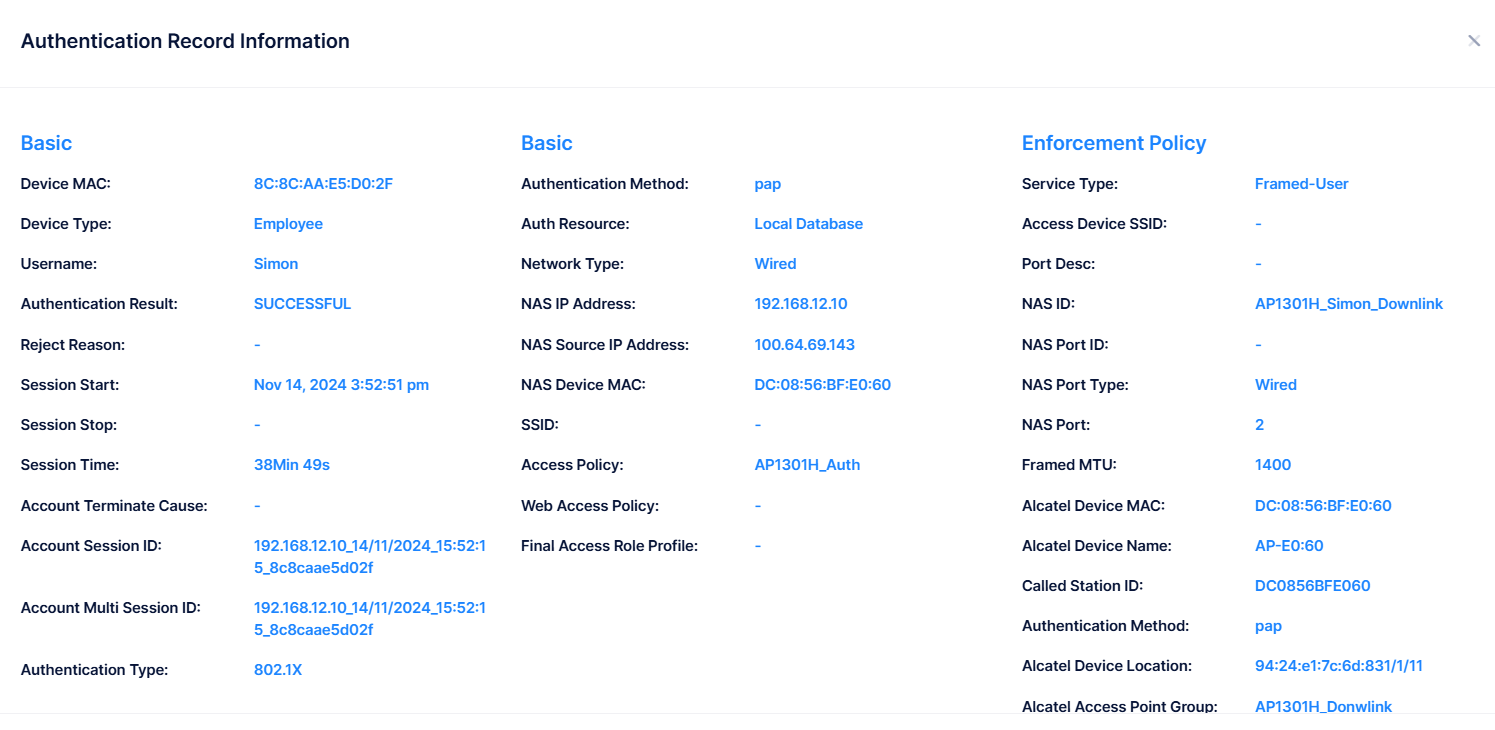 Authentication Record Information

×

Basic

Device MAC: 8C:8C:AA:E5:D0:2F

Device Type: Employee

Username: Simon

Authentication Result: SUCCESSFUL

Reject Reason: -

Session Start: Nov 14, 2024 3:52:51 pm

Session Stop: -

Session Time: 38Min 49s

Account Terminate Cause: -

Account Session ID: 192.168.12.10_14/11/2024_15:52:15_8c8caae5d02f

Account Multi Session ID: 192.168.12.10_14/11/2024_15:52:15_8c8caae5d02f

Authentication Type: 802.1X

Basic

Authentication Method: pap

Auth Resource: Local Database

Network Type: Wired

NAS IP Address: 192.168.12.10

NAS Source IP Address: 100.64.69.143

NAS Device MAC: DC:08:56:BF:E0:60

SSID: -

Access Policy: AP1301H_Auth

Web Access Policy: -

Final Access Role Profile: -

Enforcement Policy

Service Type: Framed-User

Access Device SSID: -

Port Desc: -

NAS ID: AP1301H_Simon_Downlink

NAS Port ID: -

NAS Port Type: Wired

NAS Port: 2

Framed MTU: 1400

Alcatel Device MAC: DC:08:56:BF:E0:60

Alcatel Device Name: AP-E0:60

Called Station ID: DC0856BFE060

Authentication Method: pap

Alcatel Device Location: 94:24:e1:7c:6d:831/1/11

Alcatel Access Point Group: AP1301H_Donwlink